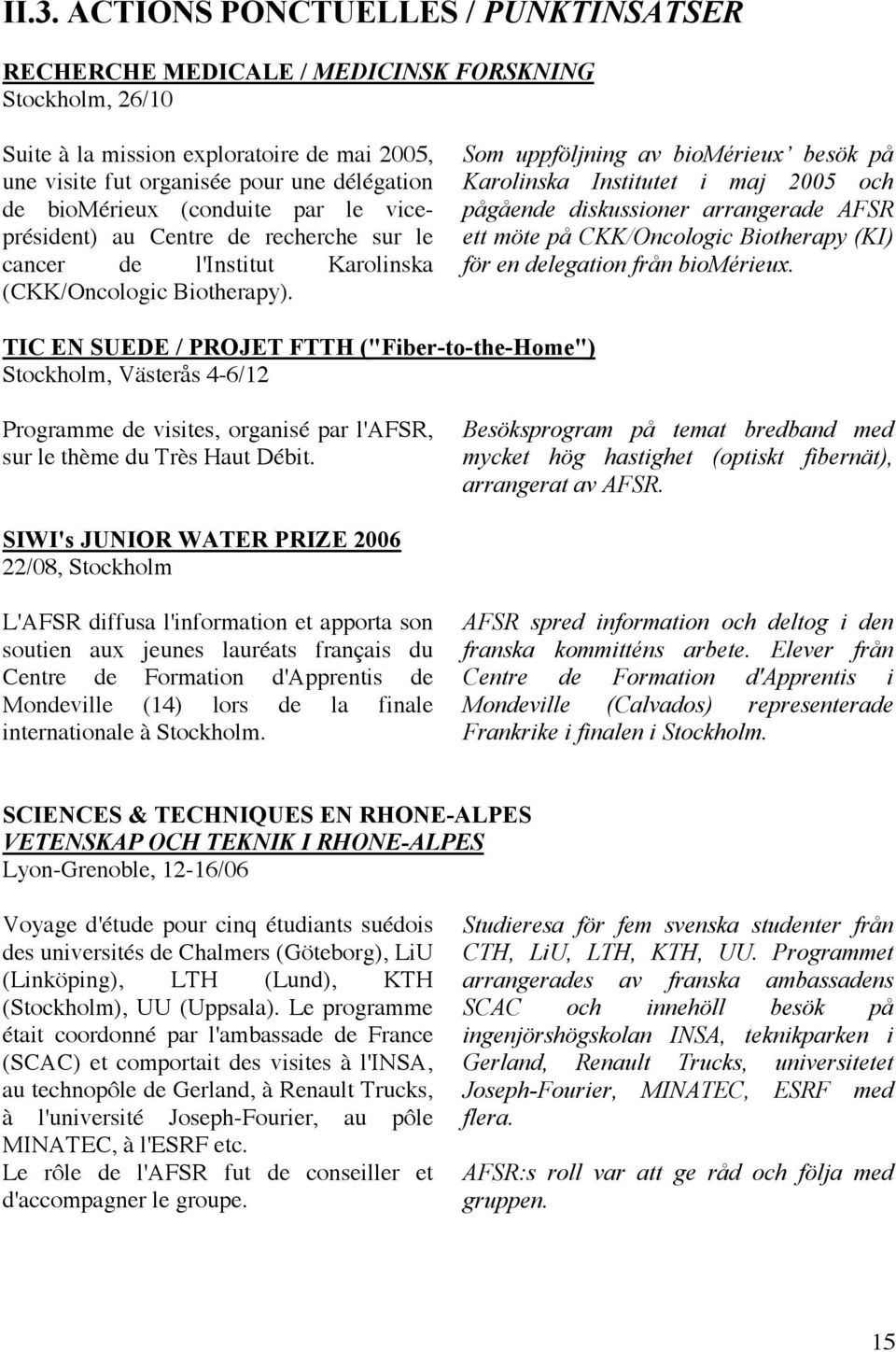 II.3. ACTIONS PONCTUELLES / PUNKTINSATSER

RECHERCHE MEDICALE / MEDICINSK FORSKNING
Stockholm, 26/10

Suite à la mission exploratoire de mai 2005, une visite fut organisée pour une délégation de bioMérieux (conduite par le vice-président) au Centre de recherche sur le cancer de l'Institut Karolinska (CKK/Oncologic Biotherapy).

Som uppföljning av bioMérieux' besök på Karolinska Institutet i maj 2005 och pågående diskussioner arrangerade AFSR ett möte på CKK/Oncologic Biotherapy (KI) för en delegation från bioMérieux.

TIC EN SUEDE / PROJET FTTH ("Fiber-to-the-Home")
Stockholm, Västerås 4-6/12

Programme de visites, organisé par l'AFSR, sur le thème du Très Haut Débit.

Besöksprogram på temat bredband med mycket hög hastighet (optiskt fibernät), arrangerat av AFSR.

SIWI's JUNIOR WATER PRIZE 2006
22/08, Stockholm

L'AFSR diffusa l'information et apporta son soutien aux jeunes lauréats français du Centre de Formation d'Apprentis de Mondeville (14) lors de la finale internationale à Stockholm.

AFSR spred information och deltog i den franska kommitténs arbete. Elever från Centre de Formation d'Apprentis i Mondeville (Calvados) representerade Frankrike i finalen i Stockholm.

SCIENCES & TECHNIQUES EN RHONE-ALPES
VETENSKAP OCH TEKNIK I RHONE-ALPES
Lyon-Grenoble, 12-16/06

Voyage d'étude pour cinq étudiants suédois des universités de Chalmers (Göteborg), LiU (Linköping), LTH (Lund), KTH (Stockholm), UU (Uppsala). Le programme était coordonné par l'ambassade de France (SCAC) et comportait des visites à l'INSA, au technopôle de Gerland, à Renault Trucks, à l'université Joseph-Fourier, au pôle MINATEC, à l'ESRF etc.
Le rôle de l'AFSR fut de conseiller et d'accompagner le groupe.

Studieresa för fem svenska studenter från CTH, LiU, LTH, KTH, UU. Programmet arrangerades av franska ambassadens SCAC och innehöll besök på ingenjörshögskolan INSA, teknikparken i Gerland, Renault Trucks, universitetet Joseph-Fourier, MINATEC, ESRF med flera.

AFSR:s roll var att ge råd och följa med gruppen.

15